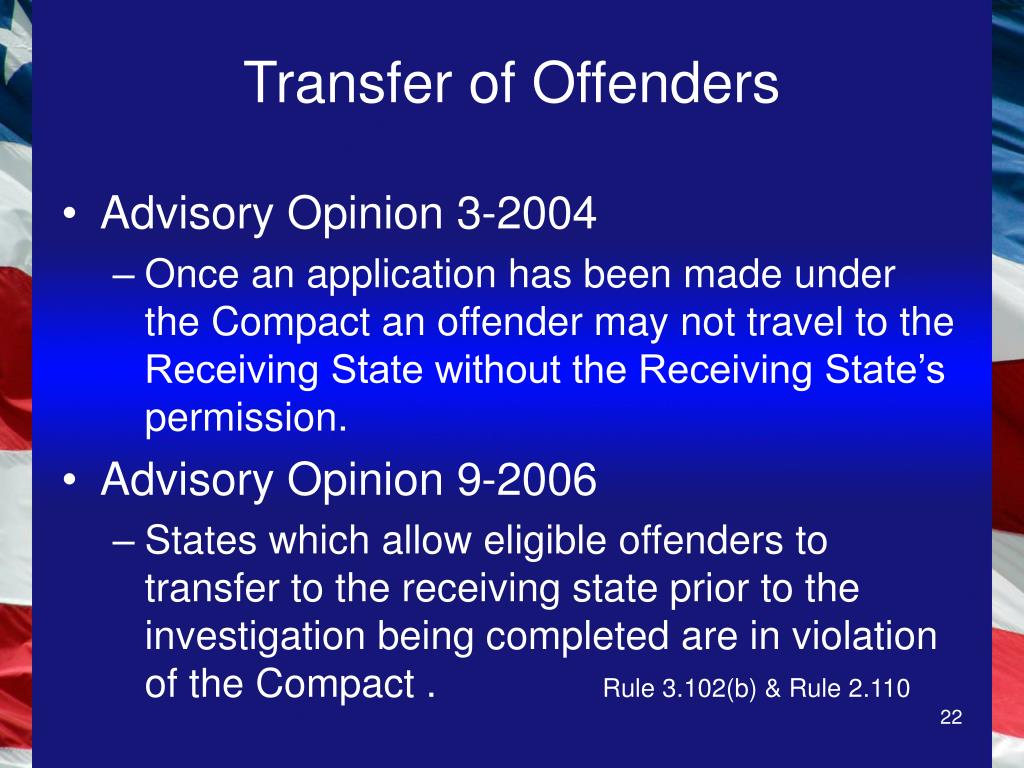 Transfer of Offenders

• Advisory Opinion 3-2004
– Once an application has been made under the Compact an offender may not travel to the Receiving State without the Receiving State’s permission.

• Advisory Opinion 9-2006
– States which allow eligible offenders to transfer to the receiving state prior to the investigation being completed are in violation of the Compact . Rule 3.102(b) & Rule 2.110

22